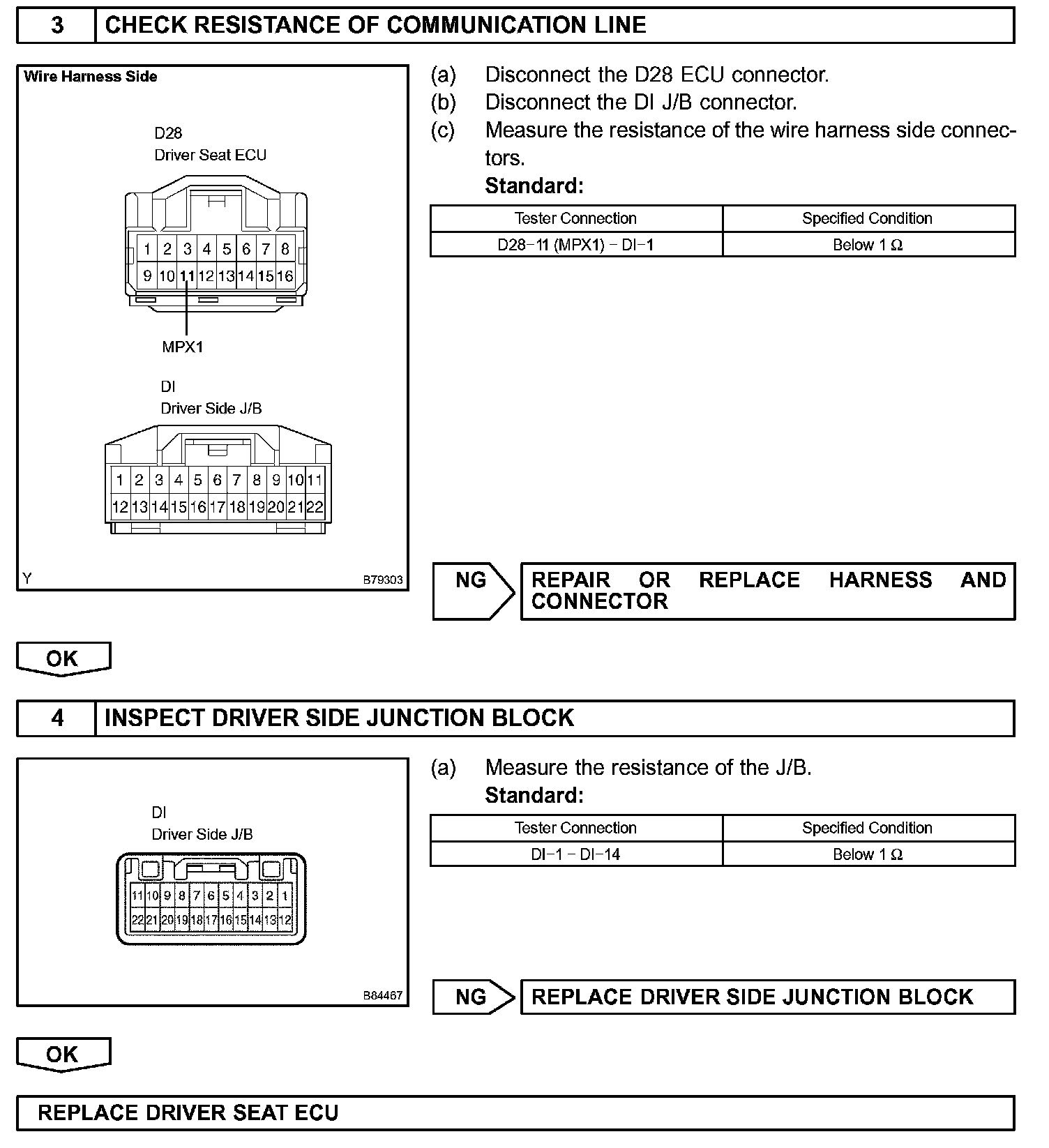 3 CHECK RESISTANCE OF COMMUNICATION LINE

Wire Harness Side

D28
Driver Seat ECU

1 2 3 4 5 6 7 8
9 10 11 12 13 14 15 16

MPX1

DI
Driver Side J/B

1 2 3 4 5 6 7 8 9 10 11
12 13 14 15 16 17 18 19 20 21 22

Y B79303

(a) Disconnect the D28 ECU connector.
(b) Disconnect the DI J/B connector.
(c) Measure the resistance of the wire harness side connectors.
Standard:

| Tester Connection | Specified Condition |
|---|---|
| D28–11 (MPX1) – DI–1 | Below 1 Ω |

NG REPAIR OR REPLACE HARNESS AND CONNECTOR

OK

4 INSPECT DRIVER SIDE JUNCTION BLOCK

DI
Driver Side J/B

11 10 9 8 7 6 5 4 3 2 1
22 21 20 19 18 17 16 15 14 13 12

B84467

(a) Measure the resistance of the J/B.
Standard:

| Tester Connection | Specified Condition |
|---|---|
| DI–1 – DI–14 | Below 1 Ω |

NG REPLACE DRIVER SIDE JUNCTION BLOCK

OK

REPLACE DRIVER SEAT ECU